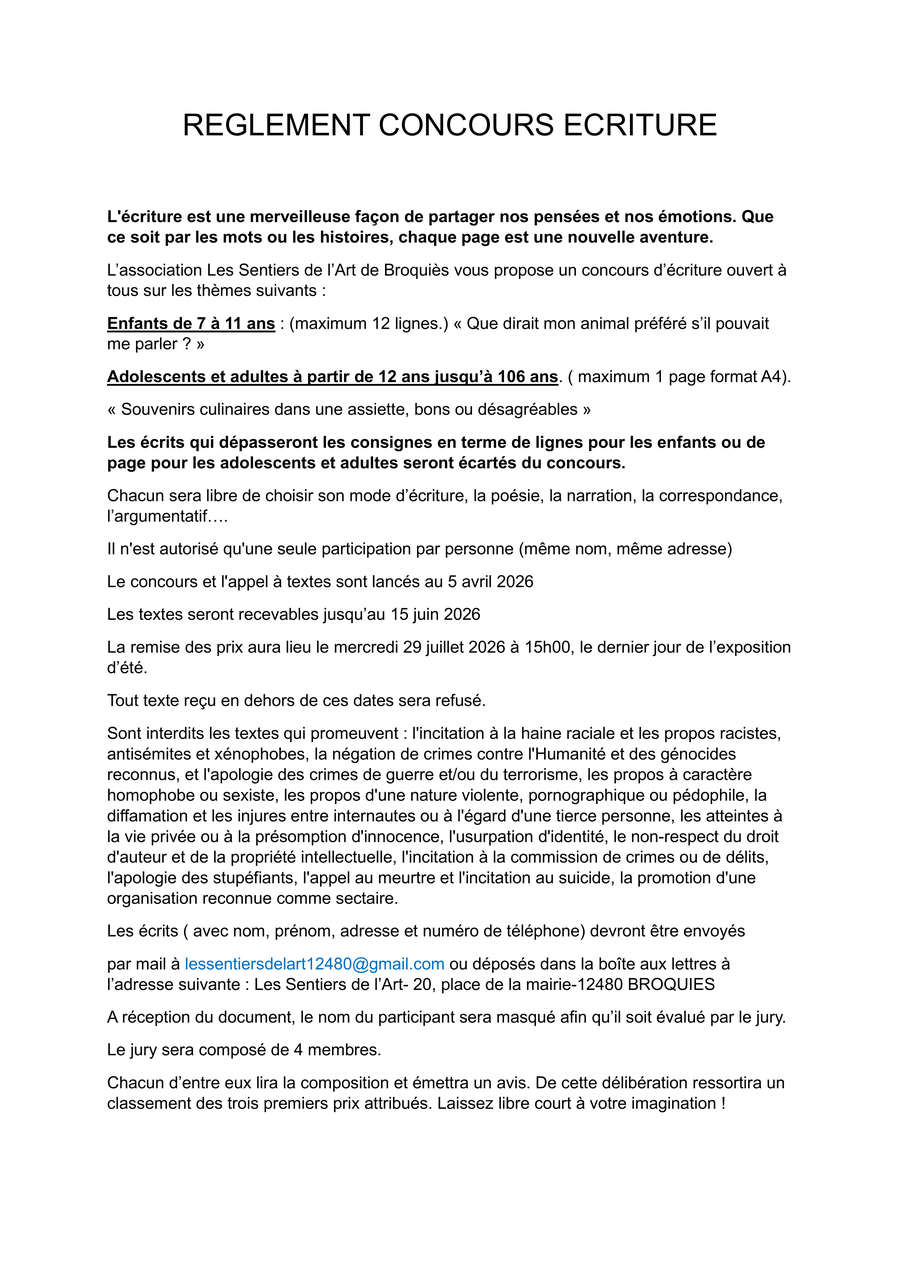 REGLEMENT CONCOURS ECRITURE

L'écriture est une merveilleuse façon de partager nos pensées et nos émotions. Que ce soit par les mots ou les histoires, chaque page est une nouvelle aventure.

L’association Les Sentiers de l’Art de Broquiès vous propose un concours d’écriture ouvert à tous sur les thèmes suivants :

Enfants de 7 à 11 ans : (maximum 12 lignes.) « Que dirait mon animal préféré s’il pouvait me parler ? »

Adolescents et adultes à partir de 12 ans jusqu’à 106 ans. ( maximum 1 page format A4).

« Souvenirs culinaires dans une assiette, bons ou désagréables »

Les écrits qui dépasseront les consignes en terme de lignes pour les enfants ou de page pour les adolescents et adultes seront écartés du concours.

Chacun sera libre de choisir son mode d’écriture, la poésie, la narration, la correspondance, l’argumentatif….

Il n'est autorisé qu'une seule participation par personne (même nom, même adresse)

Le concours et l'appel à textes sont lancés au 5 avril 2026

Les textes seront recevables jusqu’au 15 juin 2026

La remise des prix aura lieu le mercredi 29 juillet 2026 à 15h00, le dernier jour de l’exposition d’été.

Tout texte reçu en dehors de ces dates sera refusé.

Sont interdits les textes qui promeuvent : l'incitation à la haine raciale et les propos racistes, antisémites et xénophobes, la négation de crimes contre l'Humanité et des génocides reconnus, et l'apologie des crimes de guerre et/ou du terrorisme, les propos à caractère homophobe ou sexiste, les propos d'une nature violente, pornographique ou pédophile, la diffamation et les injures entre internautes ou à l'égard d'une tierce personne, les atteintes à la vie privée ou à la présomption d'innocence, l'usurpation d'identité, le non-respect du droit d'auteur et de la propriété intellectuelle, l'incitation à la commission de crimes ou de délits, l'apologie des stupéfiants, l'appel au meurtre et l'incitation au suicide, la promotion d'une organisation reconnue comme sectaire.

Les écrits ( avec nom, prénom, adresse et numéro de téléphone) devront être envoyés

par mail à lessentiersdelart12480@gmail.com ou déposés dans la boîte aux lettres à l’adresse suivante : Les Sentiers de l’Art- 20, place de la mairie-12480 BROQUIES

A réception du document, le nom du participant sera masqué afin qu’il soit évalué par le jury.

Le jury sera composé de 4 membres.

Chacun d’entre eux lira la composition et émettra un avis. De cette délibération ressortira un classement des trois premiers prix attribués. Laissez libre court à votre imagination !